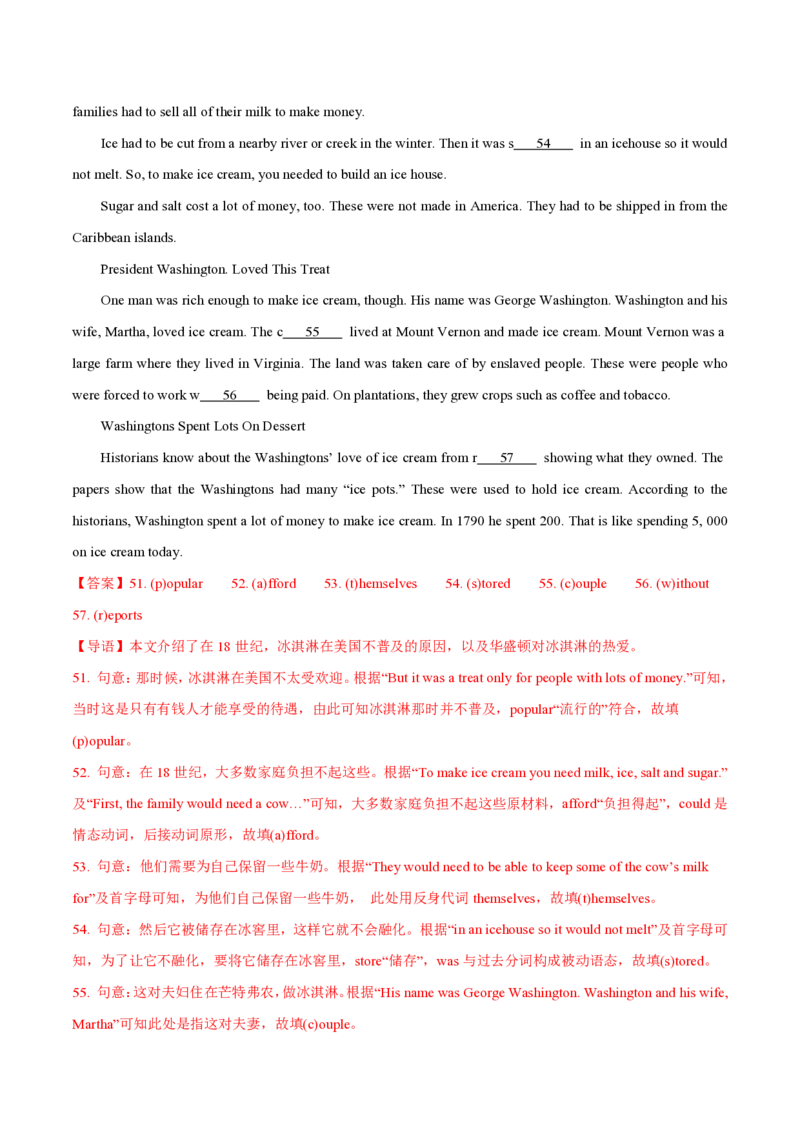 families had to sell all of their milk to make money.

Ice had to be cut from a nearby river or creek in the winter. Then it was s____54____ in an icehouse so it would not melt. So, to make ice cream, you needed to build an ice house.

Sugar and salt cost a lot of money, too. These were not made in America. They had to be shipped in from the Caribbean islands.

President Washington. Loved This Treat

One man was rich enough to make ice cream, though. His name was George Washington. Washington and his wife, Martha, loved ice cream. The c____55____ lived at Mount Vernon and made ice cream. Mount Vernon was a large farm where they lived in Virginia. The land was taken care of by enslaved people. These were people who were forced to work w____56____ being paid. On plantations, they grew crops such as coffee and tobacco.

Washingtons Spent Lots On Dessert

Historians know about the Washingtons' love of ice cream from r____57____ showing what they owned. The papers show that the Washingtons had many "ice pots." These were used to hold ice cream. According to the historians, Washington spent a lot of money to make ice cream. In 1790 he spent 200. That is like spending 5, 000 on ice cream today.

【答案】51. (p)opular 52. (a)fford 53. (t)hemselves 54. (s)tored 55. (c)ouple 56. (w)ithout 57. (r)eports

【导语】本文介绍了在18世纪，冰淇淋在美国不普及的原因，以及华盛顿对冰淇淋的热爱。

51. 句意：那时候，冰淇淋在美国不太受欢迎。根据“But it was a treat only for people with lots of money.”可知，当时这是只有有钱人才能享受的待遇，由此可知冰淇淋那时并不普及，popular“流行的”符合，故填(p)opular。

52. 句意：在18世纪，大多数家庭负担不起这些。根据“To make ice cream you need milk, ice, salt and sugar.”及“First, the family would need a cow…”可知，大多数家庭负担不起这些原材料，afford“负担得起”，could是情态动词，后接动词原形，故填(a)fford。

53. 句意：他们需要为自己保留一些牛奶。根据“They would need to be able to keep some of the cow's milk for”及首字母可知，为他们自己保留一些牛奶， 此处用反身代词themselves，故填(t)hemselves。

54. 句意：然后它被储存在冰窖里，这样它就不会融化。根据“in an icehouse so it would not melt”及首字母可知，为了让它不融化，要将它储存在冰窖里，store“储存”，was与过去分词构成被动语态，故填(s)tored。

55. 句意：这对夫妇住在芒特弗农，做冰淇淋。根据“His name was George Washington. Washington and his wife, Martha”可知此处是指这对夫妻，故填(c)ouple。